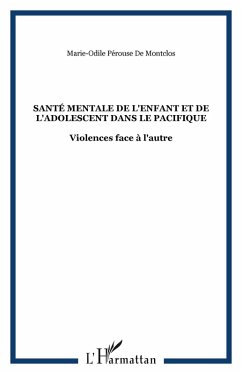 Marie-Odile Pérouse De Montclos

SANTÉ MENTALE DE L'ENFANT ET DE L'ADOLESCENT DANS LE PACIFIQUE

Violences face à l'autre

L'Harmattan